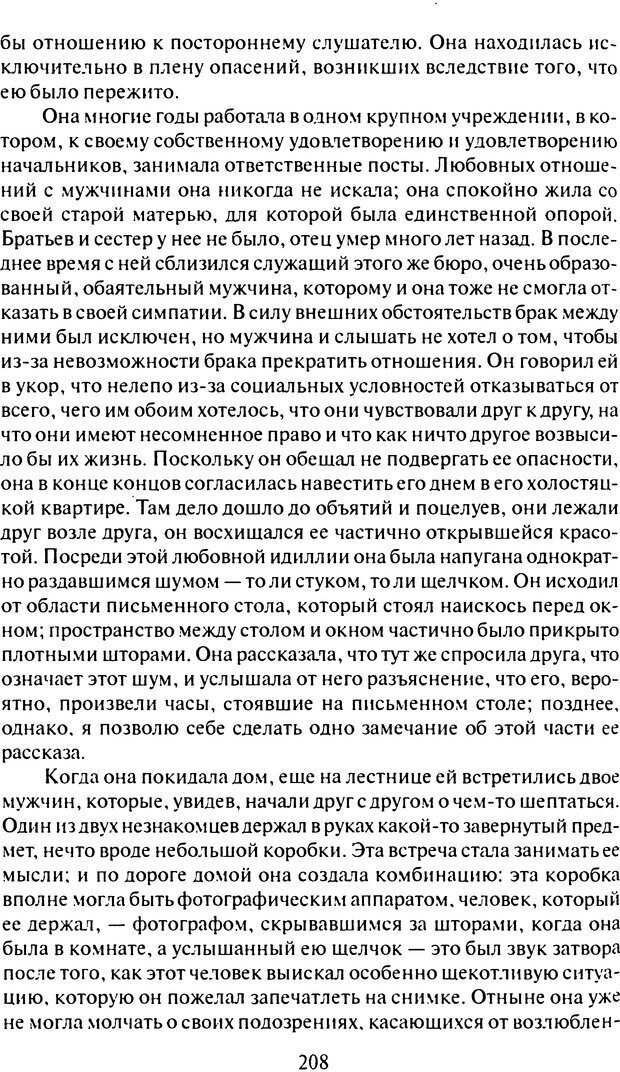 бы отношению к постороннему слушателю. Она находилась исключительно в плену опасений, возникших вследствие того, что ею было пережито.

Она многие годы работала в одном крупном учреждении, в котором, к своему собственному удовлетворению и удовлетворению начальников, занимала ответственные посты. Любовных отношений с мужчинами она никогда не искала; она спокойно жила со своей старой матерью, для которой была единственной опорой. Братьев и сестер у нее не было, отец умер много лет назад. В последнее время с ней сблизился служащий этого же бюро, очень образованный, обаятельный мужчина, которому и она тоже не смогла отказать в своей симпатии. В силу внешних обстоятельств брак между ними был исключен, но мужчина и слышать не хотел о том, чтобы из-за невозможности брака прекратить отношения. Он говорил ей в укор, что нелепо из-за социальных условностей отказываться от всего, чего им обоим хотелось, что они чувствовали друг к другу, на что они имеют несомненное право и что как ничто другое возвысило бы их жизнь. Поскольку он обещал не подвергать ее опасности, она в конце концов согласилась навестить его днем в его холостяцкой квартире. Там дело дошло до объятий и поцелуев, они лежали друг возле друга, он восхищался ее частично открывшейся красотой. Посреди этой любовной идиллии она была напугана однократно раздавшимся шумом — то ли стуком, то ли щелчком. Он исходил от области письменного стола, который стоял наискось перед окном; пространство между столом и окном частично было прикрыто плотными шторами. Она рассказала, что тут же спросила друга, что означает этот шум, и услышала от него разъяснение, что его, вероятно, произвели часы, стоявшие на письменном столе; позднее, однако, я позволю себе сделать одно замечание об этой части ее рассказа.

Когда она покидала дом, еще на лестнице ей встретились двое мужчин, которые, увидев, начали друг с другом о чем-то шептаться. Один из двух незнакомцев держал в руках какой-то завернутый предмет, нечто вроде небольшой коробки. Эта встреча стала занимать ее мысли; и по дороге домой она создала комбинацию: эта коробка вполне могла быть фотографическим аппаратом, человек, который ее держал, — фотографом, скрывавшимся за шторами, когда она была в комнате, а услышанный ею щелчок — это был звук затвора после того, как этот человек выискал особенно щекотливую ситуацию, которую он пожелал запечатлеть на снимке. Отныне она уже не могла молчать о своих подозрениях, касающихся от возлюблен-

208